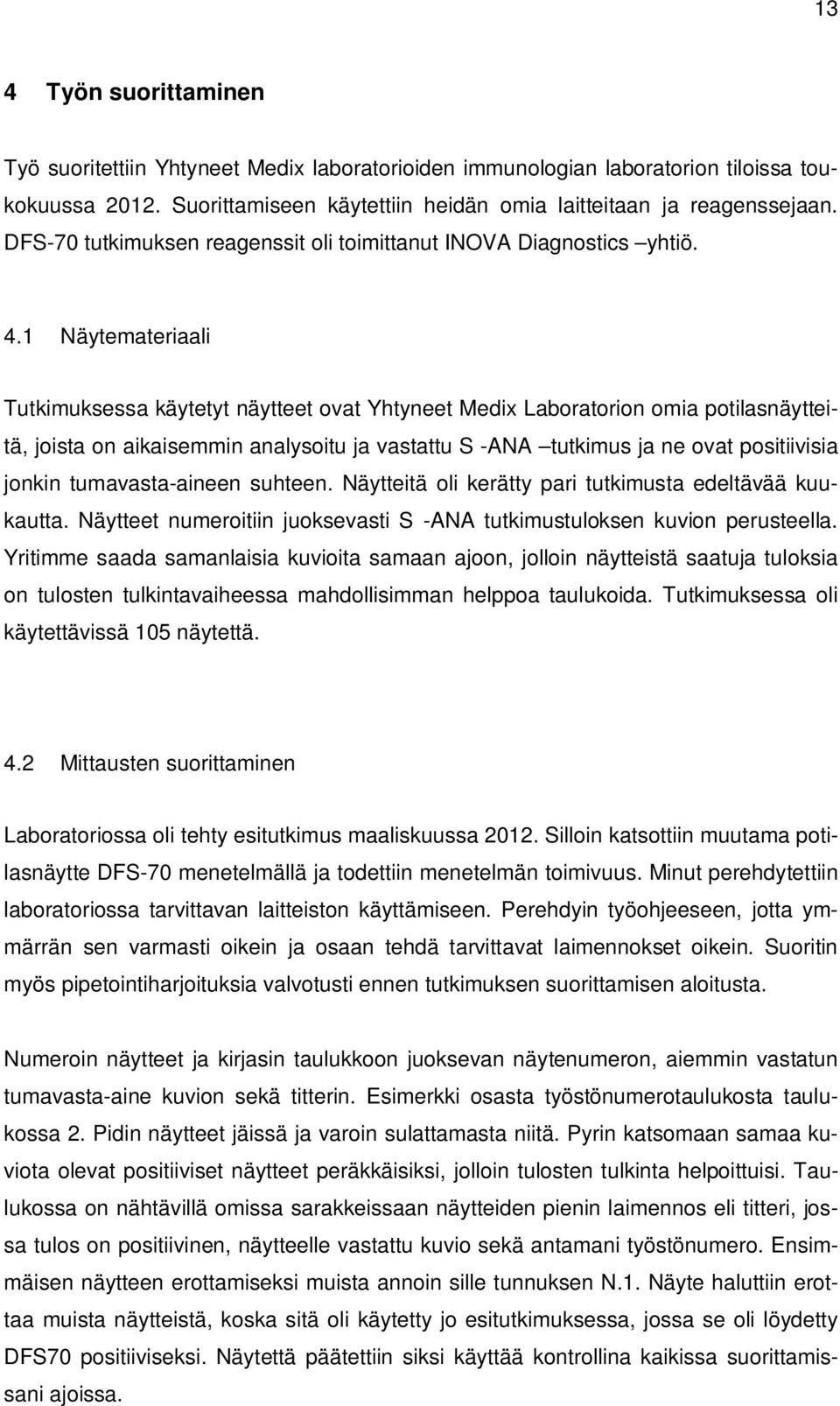 13

4 Työn suorittaminen

Työ suoritettiin Yhtyneet Medix laboratorioiden immunologian laboratorion tiloissa toukokuussa 2012. Suorittamiseen käytettiin heidän omia laitteitaan ja reagenssejaan. DFS-70 tutkimuksen reagenssit oli toimittanut INOVA Diagnostics –yhtiö.

4.1 Näytemateriaali

Tutkimuksessa käytetyt näytteet ovat Yhtyneet Medix Laboratorion omia potilasnäytteitä, joista on aikaisemmin analysoitu ja vastattu S -ANA –tutkimus ja ne ovat positiivisia jonkin tumavasta-aineen suhteen. Näytteitä oli kerätty pari tutkimusta edeltävää kuukautta. Näytteet numeroitiin juoksevasti S -ANA tutkimustuloksen kuvion perusteella. Yritimme saada samanlaisia kuvioita samaan ajoon, jolloin näytteistä saatuja tuloksia on tulosten tulkintavaiheessa mahdollisimman helppoa taulukoida. Tutkimuksessa oli käytettävissä 105 näytettä.

4.2 Mittausten suorittaminen

Laboratoriossa oli tehty esitutkimus maaliskuussa 2012. Silloin katsottiin muutama potilasnäytte DFS-70 menetelmällä ja todettiin menetelmän toimivuus. Minut perehdytettiin laboratoriossa tarvittavan laitteiston käyttämiseen. Perehdyin työohjeeseen, jotta ymmärrän sen varmasti oikein ja osaan tehdä tarvittavat laimennokset oikein. Suoritin myös pipetointiharjoituksia valvotusti ennen tutkimuksen suorittamisen aloitusta.

Numeroin näytteet ja kirjasin taulukkoon juoksevan näytenumeron, aiemmin vastatun tumavasta-aine kuvion sekä titterin. Esimerkki osasta työstönumerotaulukosta taulukossa 2. Pidin näytteet jäissä ja varoin sulattamasta niitä. Pyrin katsomaan samaa kuviota olevat positiiviset näytteet peräkkäisiksi, jolloin tulosten tulkinta helpoittuisi. Taulukossa on nähtävillä omissa sarakkeissaan näytteiden pienin laimennos eli titteri, jossa tulos on positiivinen, näytteelle vastattu kuvio sekä antamani työstönumero. Ensimmäisen näytteen erottamiseksi muista annoin sille tunnuksen N.1. Näyte haluttiin erottaa muista näytteistä, koska sitä oli käytetty jo esitutkimuksessa, jossa se oli löydetty DFS70 positiiviseksi. Näytettä päätettiin siksi käyttää kontrollina kaikissa suorittamissani ajoissa.